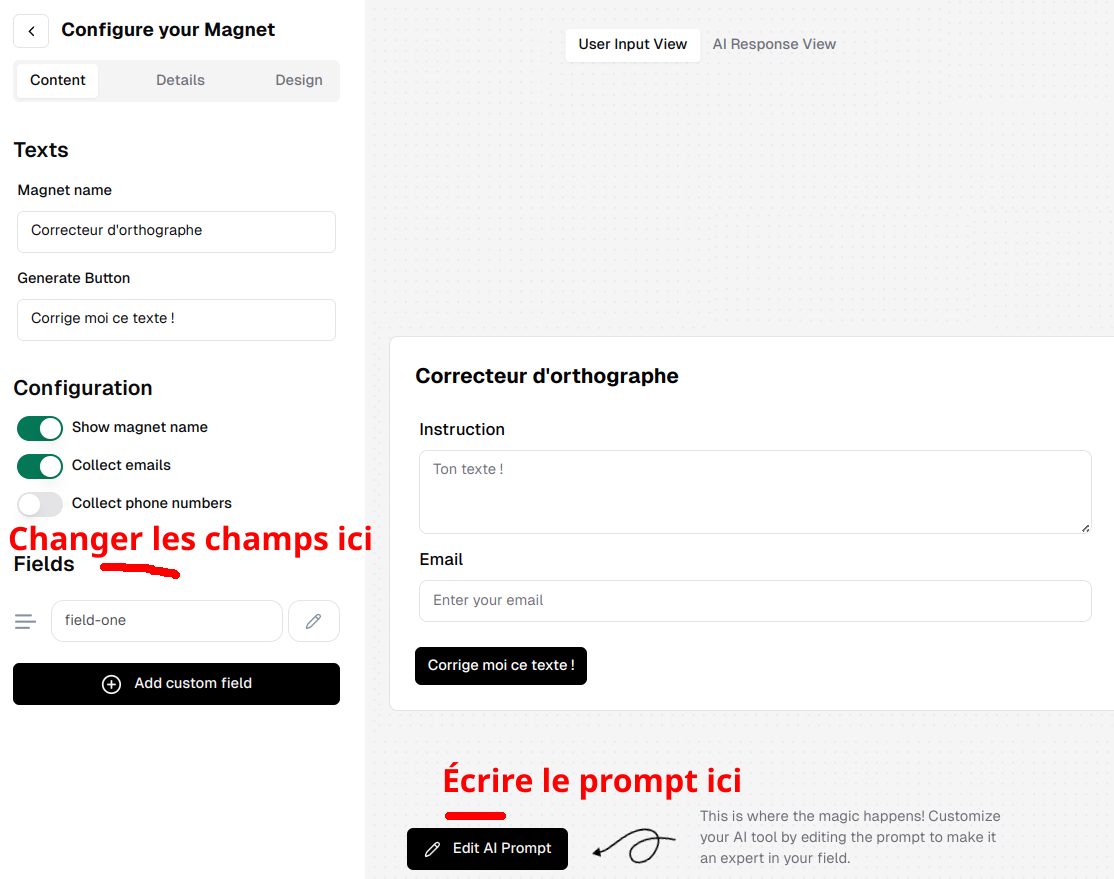 Configure your Magnet

Content Details Design

Texts

Magnet name

Correcteur d'orthographe

Generate Button

Corrige moi ce texte !

Configuration

Show magnet name

Collect emails

Collect phone numbers

Changer les champs ici

Fields

field-one

Add custom field

User Input View AI Response View

Correcteur d'orthographe

Instruction

Ton texte !

Email

Enter your email

Corrige moi ce texte !

Écrire le prompt ici

Edit AI Prompt

This is where the magic happens! Customize your AI tool by editing the prompt to make it an expert in your field.